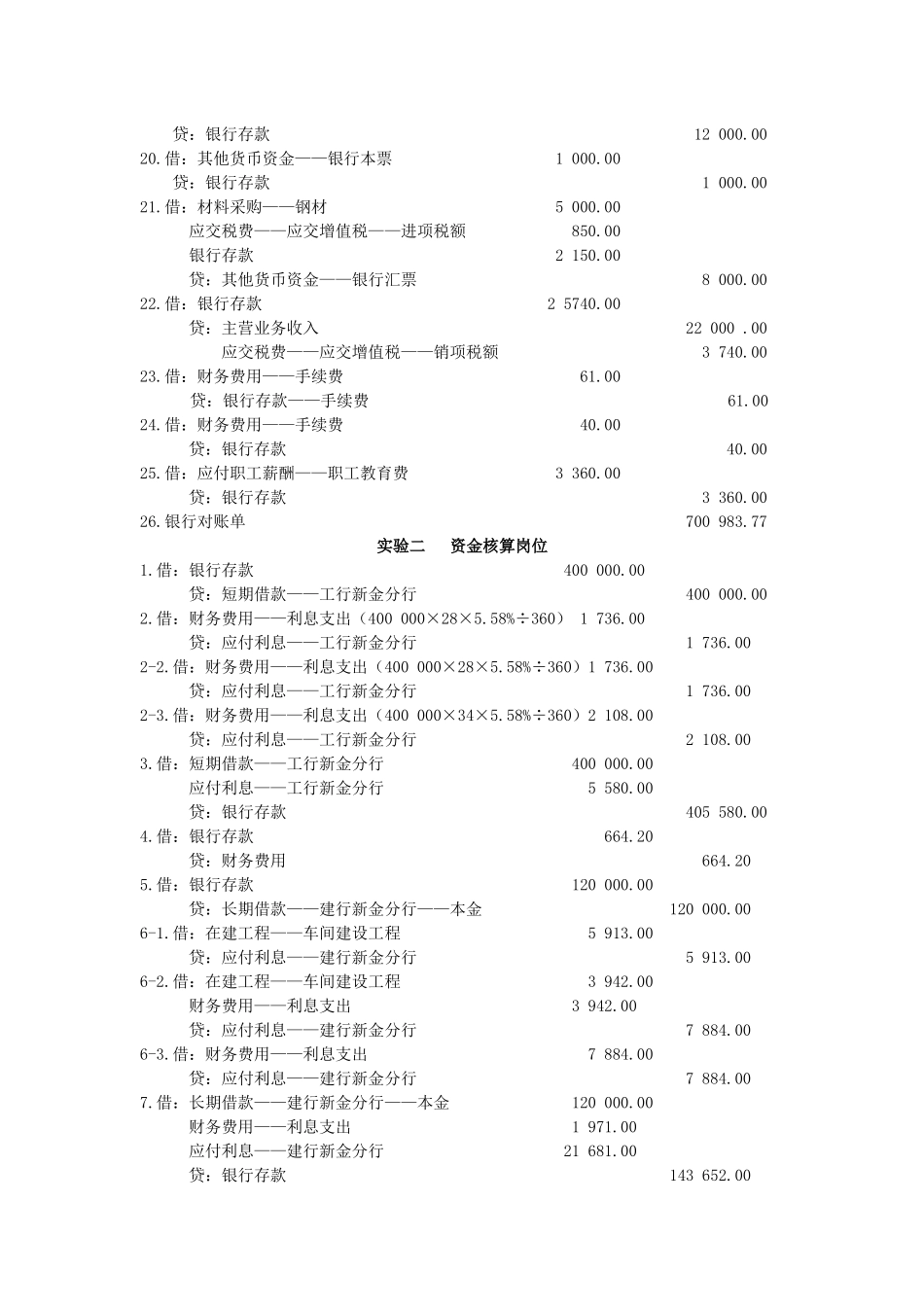 贷：银行存款 12 000.00
20.借：其他货币资金——银行本票 1 000.00
贷：银行存款 1 000.00
21.借：材料采购——钢材 5 000.00
应交税费——应交增值税——进项税额 850.00
银行存款 2 150.00
贷：其他货币资金——银行汇票 8 000.00
22.借：银行存款 2 5740.00
贷：主营业务收入 22 000 .00
应交税费——应交增值税——销项税额 3 740.00
23.借：财务费用——手续费 61.00
贷：银行存款——手续费 61.00
24.借：财务费用——手续费 40.00
贷：银行存款 40.00
25.借：应付职工薪酬——职工教育费 3 360.00
贷：银行存款 3 360.00
26.银行对账单 700 983.77

实验二 资金核算岗位

1.借：银行存款 400 000.00
贷：短期借款——工行新金分行 400 000.00
2.借：财务费用——利息支出（400 000×28×5.58%÷360） 1 736.00
贷：应付利息——工行新金分行 1 736.00
2-2.借：财务费用——利息支出（400 000×28×5.58%÷360）1 736.00
贷：应付利息——工行新金分行 1 736.00
2-3.借：财务费用——利息支出（400 000×34×5.58%÷360）2 108.00
贷：应付利息——工行新金分行 2 108.00
3.借：短期借款——工行新金分行 400 000.00
应付利息——工行新金分行 5 580.00
贷：银行存款 405 580.00
4.借：银行存款 664.20
贷：财务费用 664.20
5.借：银行存款 120 000.00
贷：长期借款——建行新金分行——本金 120 000.00
6-1.借：在建工程——车间建设工程 5 913.00
贷：应付利息——建行新金分行 5 913.00
6-2.借：在建工程——车间建设工程 3 942.00
财务费用——利息支出 3 942.00
贷：应付利息——建行新金分行 7 884.00
6-3.借：财务费用——利息支出 7 884.00
贷：应付利息——建行新金分行 7 884.00
7.借：长期借款——建行新金分行——本金 120 000.00
财务费用——利息支出 1 971.00
应付利息——建行新金分行 21 681.00
贷：银行存款 143 652.00